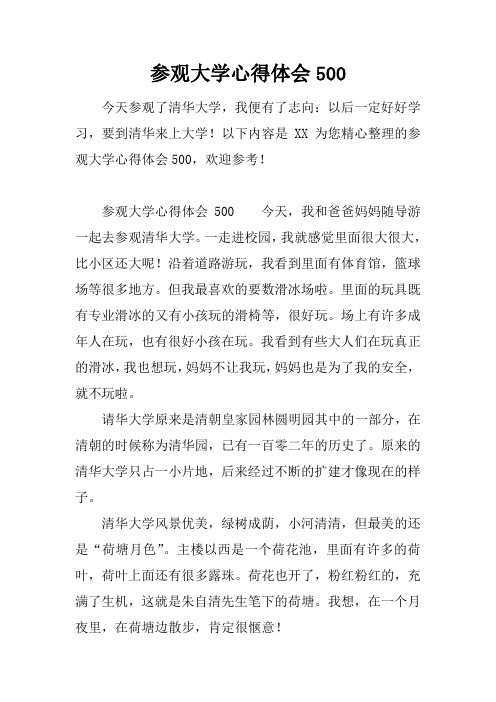 参观大学心得体会 500

今天参观了清华大学，我便有了志向：以后一定好好学习，要到清华来上大学！以下内容是 XX 为您精心整理的参观大学心得体会 500，欢迎参考！

参观大学心得体会 500　　今天，我和爸爸妈妈随导游一起去参观清华大学。一走进校园，我就感觉里面很大很大，比小区还大呢！沿着道路游玩，我看到里面有体育馆，篮球场等很多地方。但我最喜欢的要数滑冰场啦。里面的玩具既有专业滑冰的又有小孩玩的滑椅等，很好玩。场上有许多成年人在玩，也有很好小孩在玩。我看到有些大人们在玩真正的滑冰，我也想玩，妈妈不让我玩，妈妈也是为了我的安全，就不玩啦。

请华大学原来是清朝皇家园林圆明园其中的一部分，在清朝的时候称为清华园，已有一百零二年的历史了。原来的清华大学只占一小片地，后来经过不断的扩建才像现在的样子。

清华大学风景优美，绿树成荫，小河清清，但最美的还是“荷塘月色”。主楼以西是一个荷花池，里面有许多的荷叶，荷叶上面还有很多露珠。荷花也开了，粉红粉红的，充满了生机，这就是朱自清先生笔下的荷塘。我想，在一个月夜里，在荷塘边散步，肯定很惬意！